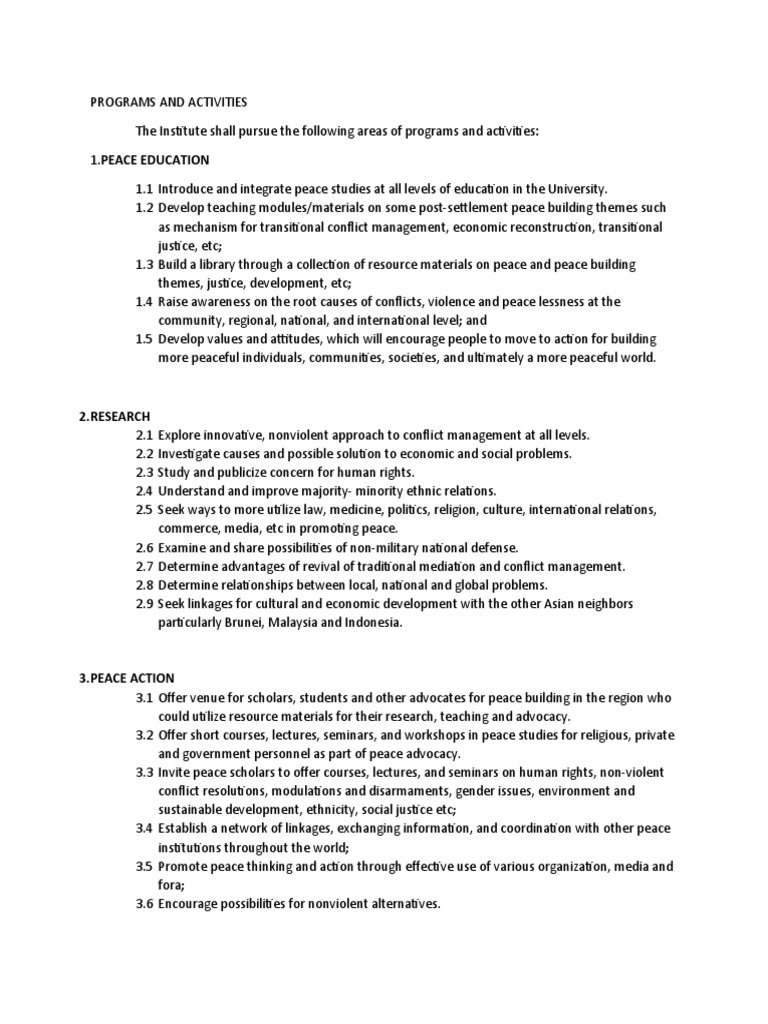 PROGRAMS AND ACTIVITIES

The Institute shall pursue the following areas of programs and activities:

1.PEACE EDUCATION

1.1 Introduce and integrate peace studies at all levels of education in the University.
1.2 Develop teaching modules/materials on some post-settlement peace building themes such as mechanism for transitional conflict management, economic reconstruction, transitional justice, etc;
1.3 Build a library through a collection of resource materials on peace and peace building themes, justice, development, etc;
1.4 Raise awareness on the root causes of conflicts, violence and peace lessness at the community, regional, national, and international level; and
1.5 Develop values and attitudes, which will encourage people to move to action for building more peaceful individuals, communities, societies, and ultimately a more peaceful world.

2.RESEARCH
2.1 Explore innovative, nonviolent approach to conflict management at all levels.
2.2 Investigate causes and possible solution to economic and social problems.
2.3 Study and publicize concern for human rights.
2.4 Understand and improve majority- minority ethnic relations.
2.5 Seek ways to more utilize law, medicine, politics, religion, culture, international relations, commerce, media, etc in promoting peace.
2.6 Examine and share possibilities of non-military national defense.
2.7 Determine advantages of revival of traditional mediation and conflict management.
2.8 Determine relationships between local, national and global problems.
2.9 Seek linkages for cultural and economic development with the other Asian neighbors particularly Brunei, Malaysia and Indonesia.

3.PEACE ACTION
3.1 Offer venue for scholars, students and other advocates for peace building in the region who could utilize resource materials for their research, teaching and advocacy.
3.2 Offer short courses, lectures, seminars, and workshops in peace studies for religious, private and government personnel as part of peace advocacy.
3.3 Invite peace scholars to offer courses, lectures, and seminars on human rights, non-violent conflict resolutions, modulations and disarmaments, gender issues, environment and sustainable development, ethnicity, social justice etc;
3.4 Establish a network of linkages, exchanging information, and coordination with other peace institutions throughout the world;
3.5 Promote peace thinking and action through effective use of various organization, media and fora;
3.6 Encourage possibilities for nonviolent alternatives.